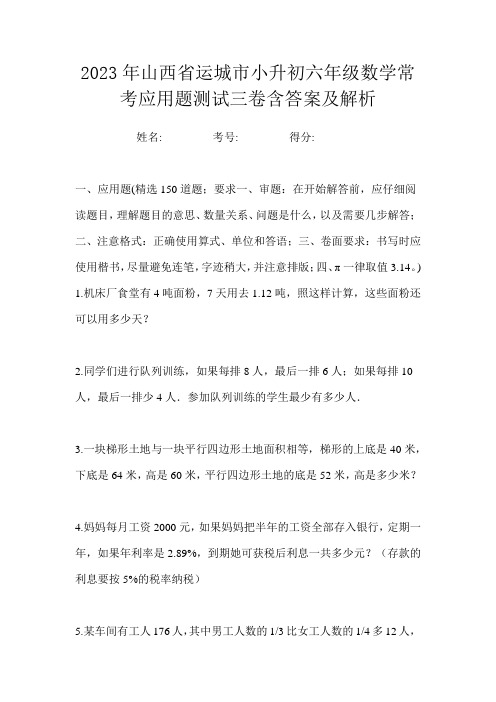 2023年山西省运城市小升初六年级数学常考应用题测试三卷含答案及解析

姓名: 考号: 得分:

一、应用题(精选150道题；要求一、审题：在开始解答前，应仔细阅读题目，理解题目的意思、数量关系、问题是什么，以及需要几步解答；二、注意格式：正确使用算式、单位和答语；三、卷面要求：书写时应使用楷书，尽量避免连笔，字迹稍大，并注意排版；四、π一律取值3.14。)

1.机床厂食堂有4吨面粉，7天用去1.12吨，照这样计算，这些面粉还可以用多少天？

2.同学们进行队列训练，如果每排8人，最后一排6人；如果每排10人，最后一排少4人．参加队列训练的学生最少有多少人．

3.一块梯形土地与一块平行四边形土地面积相等，梯形的上底是40米，下底是64米，高是60米，平行四边形土地的底是52米，高是多少米？

4.妈妈每月工资2000元，如果妈妈把半年的工资全部存入银行，定期一年，如果年利率是2.89%，到期她可获税后利息一共多少元？（存款的利息要按5%的税率纳税）

5.某车间有工人176人，其中男工人数的1/3比女工人数的1/4多12人，